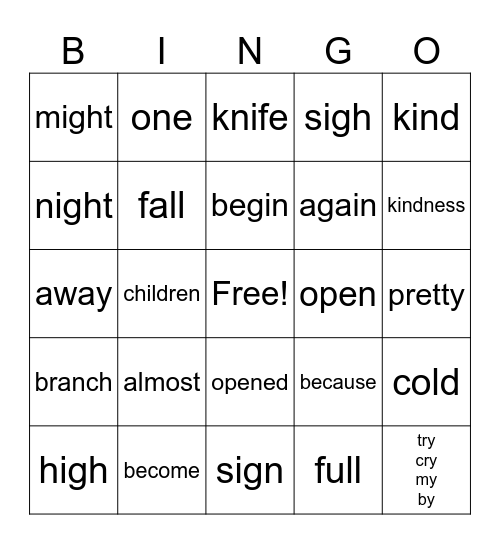 | B | I | N | G | O |
|---|---|---|---|---|
| might | one | knife | sigh | kind |
| night | fall | begin | again | kindness |
| away | children | Free! | open | pretty |
| branch | almost | opened | because | cold |
| high | become | sign | full | try cry my by |